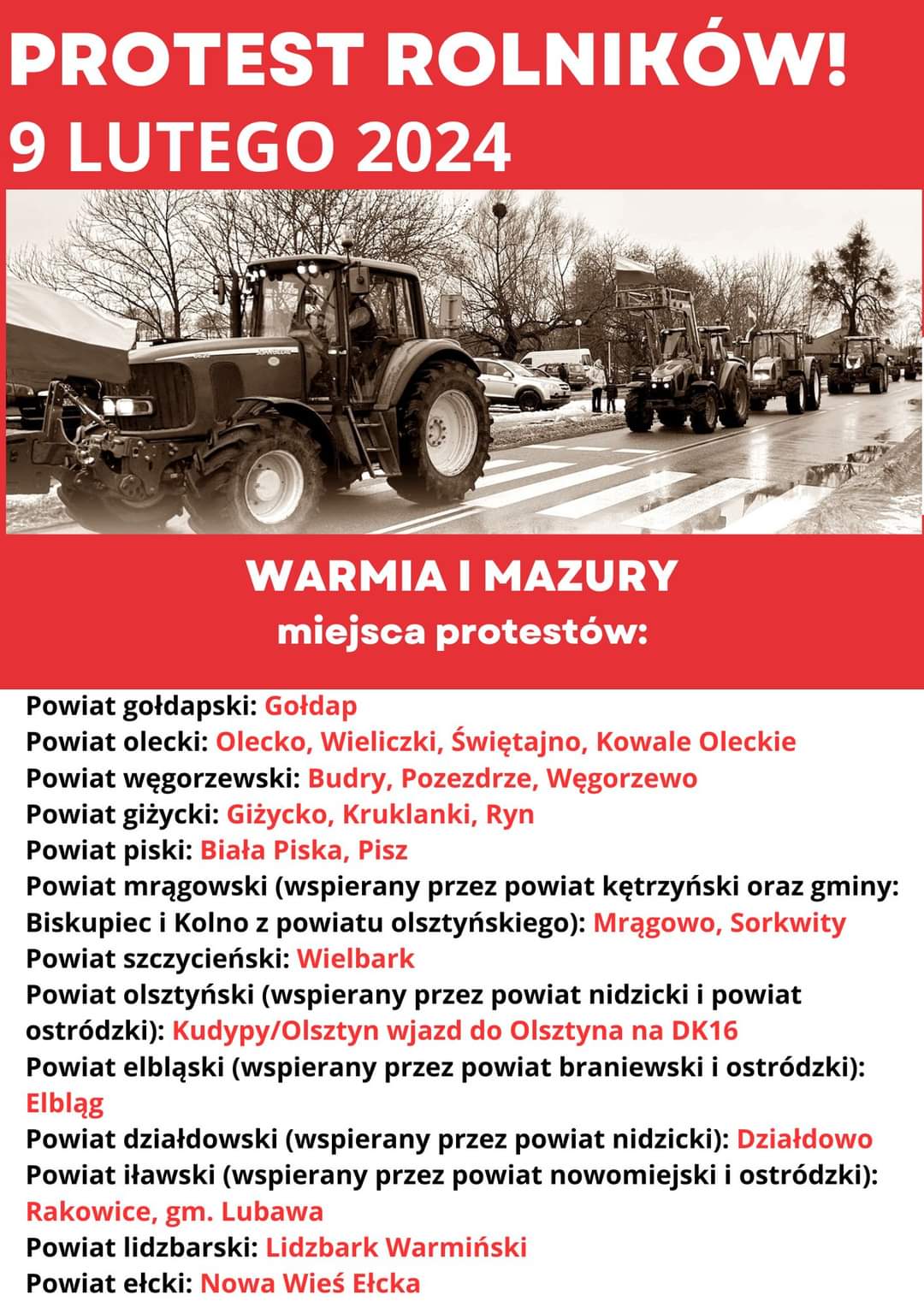 PROTEST ROLNIKÓW!
9 LUTEGO 2024

WARMIA I MAZURY
miejsca protestów:

Powiat gołdapski: Gołdap
Powiat olecki: Olecko, Wieliczki, Świętajno, Kowale Oleckie
Powiat węgorzewski: Budry, Pozezdrze, Węgorzewo
Powiat giżycki: Giżycko, Kruklanki, Ryn
Powiat piski: Biała Piska, Pisz
Powiat mrągowski (wspierany przez powiat kętrzyński oraz gminy: Biskupiec i Kolno z powiatu olsztyńskiego): Mrągowo, Sorkwity
Powiat szczycieński: Wielbark
Powiat olsztyński (wspierany przez powiat nidzicki i powiat ostródzki): Kudypy/Olsztyn wjazd do Olsztyna na DK16
Powiat elbląski (wspierany przez powiat braniewski i ostródzki): Elbląg
Powiat działdowski (wspierany przez powiat nidzicki): Działdowo
Powiat iławski (wspierany przez powiat nowomiejski i ostródzki): Rakowice, gm. Lubawa
Powiat lidzbarski: Lidzbark Warmiński
Powiat ełcki: Nowa Wieś Ełcka